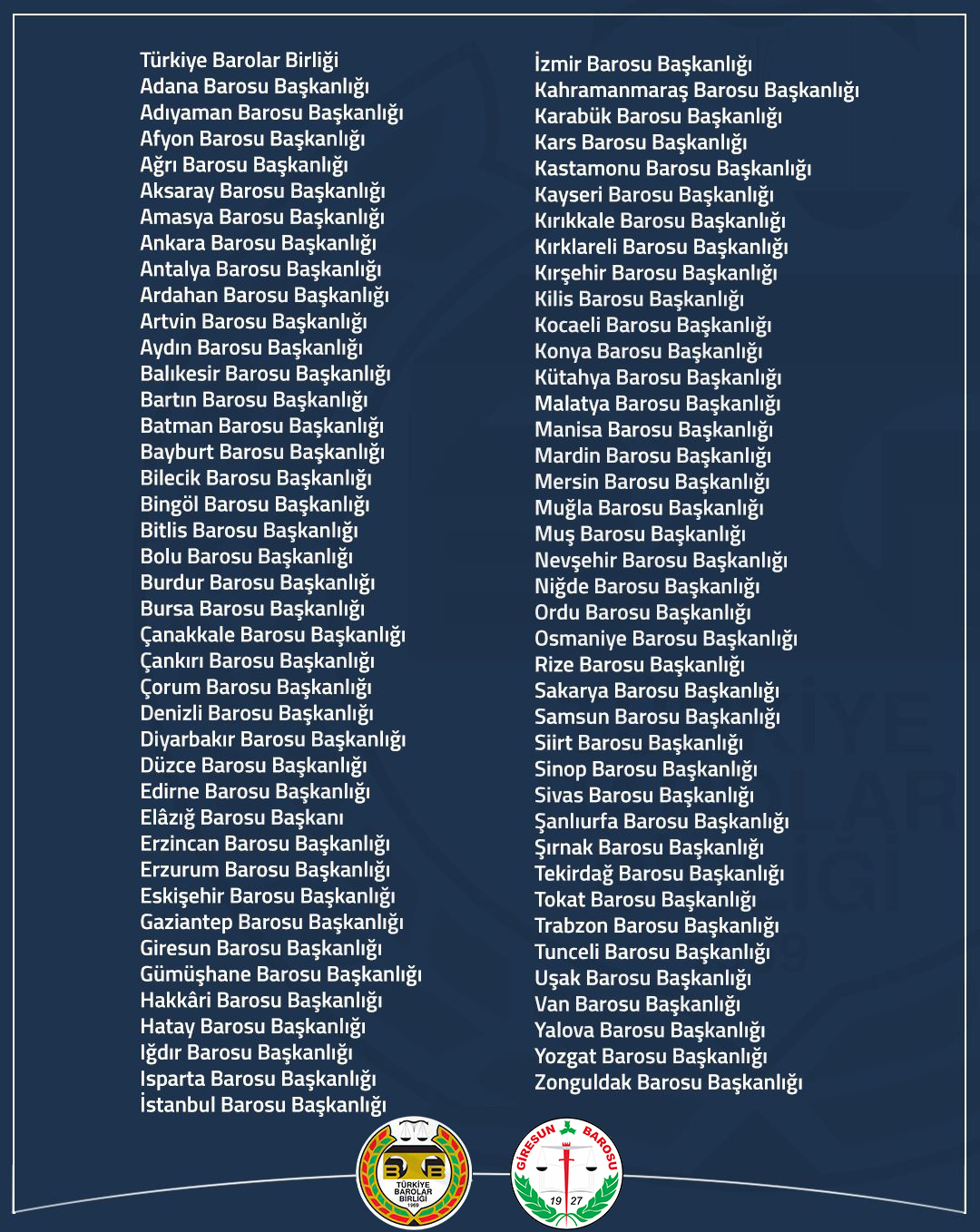 Türkiye Barolar Birliği
Adana Barosu Başkanlığı
Adıyaman Barosu Başkanlığı
Afyon Barosu Başkanlığı
Ağrı Barosu Başkanlığı
Aksaray Barosu Başkanlığı
Amasya Barosu Başkanlığı
Ankara Barosu Başkanlığı
Antalya Barosu Başkanlığı
Ardahan Barosu Başkanlığı
Artvin Barosu Başkanlığı
Aydın Barosu Başkanlığı
Balıkesir Barosu Başkanlığı
Bartın Barosu Başkanlığı
Batman Barosu Başkanlığı
Bayburt Barosu Başkanlığı
Bilecik Barosu Başkanlığı
Bingöl Barosu Başkanlığı
Bitlis Barosu Başkanlığı
Bolu Barosu Başkanlığı
Burdur Barosu Başkanlığı
Bursa Barosu Başkanlığı
Çanakkale Barosu Başkanlığı
Çankırı Barosu Başkanlığı
Çorum Barosu Başkanlığı
Denizli Barosu Başkanlığı
Diyarbakır Barosu Başkanlığı
Düzce Barosu Başkanlığı
Edirne Barosu Başkanlığı
Elâzığ Barosu Başkanı
Erzincan Barosu Başkanlığı
Erzurum Barosu Başkanlığı
Eskişehir Barosu Başkanlığı
Gaziantep Barosu Başkanlığı
Giresun Barosu Başkanlığı
Gümüşhane Barosu Başkanlığı
Hakkâri Barosu Başkanlığı
Hatay Barosu Başkanlığı
Iğdır Barosu Başkanlığı
Isparta Barosu Başkanlığı
İstanbul Barosu Başkanlığı

İzmir Barosu Başkanlığı
Kahramanmaraş Barosu Başkanlığı
Karabük Barosu Başkanlığı
Kars Barosu Başkanlığı
Kastamonu Barosu Başkanlığı
Kayseri Barosu Başkanlığı
Kırıkkale Barosu Başkanlığı
Kırklareli Barosu Başkanlığı
Kırşehir Barosu Başkanlığı
Kilis Barosu Başkanlığı
Kocaeli Barosu Başkanlığı
Konya Barosu Başkanlığı
Kütahya Barosu Başkanlığı
Malatya Barosu Başkanlığı
Manisa Barosu Başkanlığı
Mardin Barosu Başkanlığı
Mersin Barosu Başkanlığı
Muğla Barosu Başkanlığı
Muş Barosu Başkanlığı
Nevşehir Barosu Başkanlığı
Niğde Barosu Başkanlığı
Ordu Barosu Başkanlığı
Osmaniye Barosu Başkanlığı
Rize Barosu Başkanlığı
Sakarya Barosu Başkanlığı
Samsun Barosu Başkanlığı
Siirt Barosu Başkanlığı
Sinop Barosu Başkanlığı
Sivas Barosu Başkanlığı
Şanlıurfa Barosu Başkanlığı
Şırnak Barosu Başkanlığı
Tekirdağ Barosu Başkanlığı
Tokat Barosu Başkanlığı
Trabzon Barosu Başkanlığı
Tunceli Barosu Başkanlığı
Uşak Barosu Başkanlığı
Van Barosu Başkanlığı
Yalova Barosu Başkanlığı
Yozgat Barosu Başkanlığı
Zonguldak Barosu Başkanlığı

TÜRKİYE BAROLAR BİRLİĞİ 1969
GİRESUN BAROSU 19 27